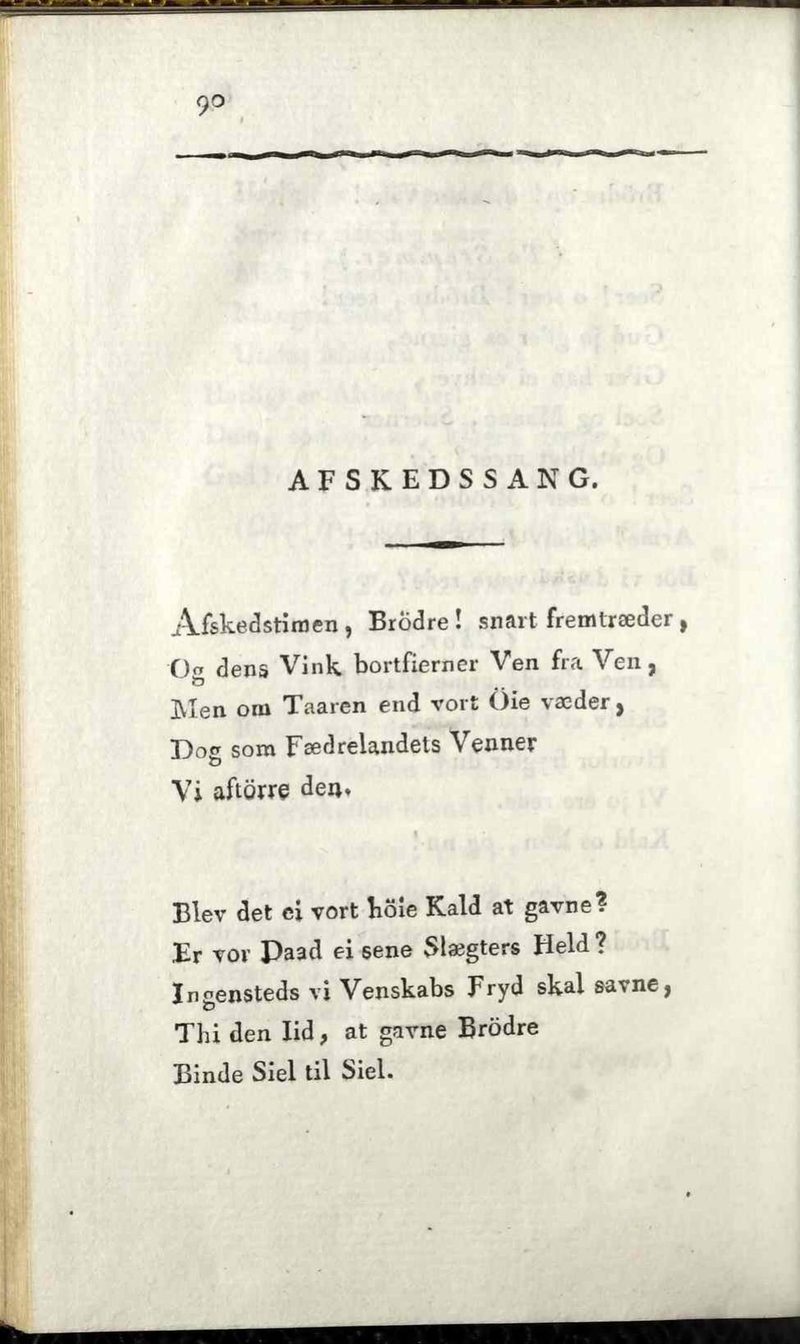 90

AFSKEDSSANG.

Afskedstimen, Brödre! snart fremtræder,
Og dens Vink bortfierner Ven fra Ven,
Men om Taaren end vort Öie væder,
Dog som Fædrelandets Venner
Vi aftörre den.

Blev det ei vort höie Kald at gavne?
Er vor Daad ei sene Slægters Held?
Ingensteds vi Venskabs Fryd skal savne,
Thi den Iid, at gavne Brödre
Binde Siel til Siel.